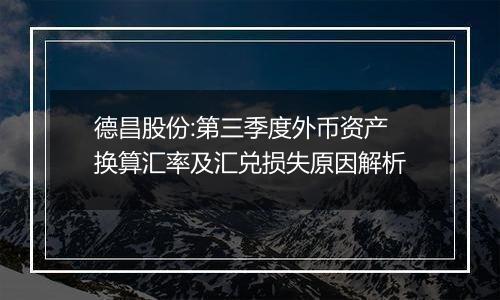 德昌股份:第三季度外币资产换算汇率及汇兑损失原因解析